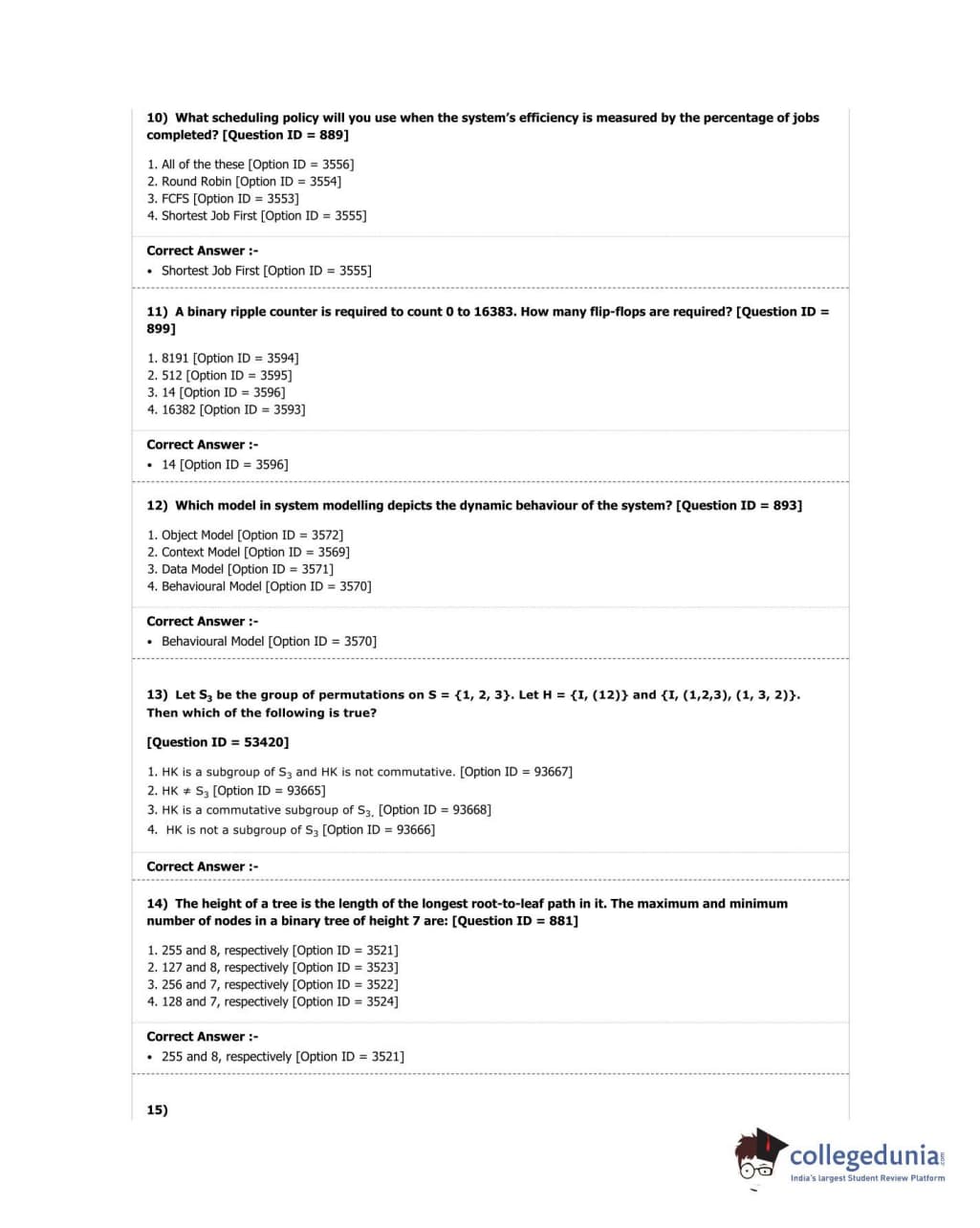 10) What scheduling policy will you use when the system's efficiency is measured by the percentage of jobs completed? [Question ID = 889]

1. All of the these [Option ID = 3556]
2. Round Robin [Option ID = 3554]
3. FCFS [Option ID = 3553]
4. Shortest Job First [Option ID = 3555]

Correct Answer :-
• Shortest Job First [Option ID = 3555]

11) A binary ripple counter is required to count 0 to 16383. How many flip-flops are required? [Question ID = 899]

1. 8191 [Option ID = 3594]
2. 512 [Option ID = 3595]
3. 14 [Option ID = 3596]
4. 16382 [Option ID = 3593]

Correct Answer :-
• 14 [Option ID = 3596]

12) Which model in system modelling depicts the dynamic behaviour of the system? [Question ID = 893]

1. Object Model [Option ID = 3572]
2. Context Model [Option ID = 3569]
3. Data Model [Option ID = 3571]
4. Behavioural Model [Option ID = 3570]

Correct Answer :-
• Behavioural Model [Option ID = 3570]

13) Let $S_3$ be the group of permutations on S = {1, 2, 3}. Let H = {I, (12)} and {I, (1,2,3), (1, 3, 2)}. Then which of the following is true?

[Question ID = 53420]

1. HK is a subgroup of $S_3$ and HK is not commutative. [Option ID = 93667]
2. HK $\neq$ $S_3$ [Option ID = 93665]
3. HK is a commutative subgroup of $S_3$. [Option ID = 93668]
4. HK is not a subgroup of $S_3$ [Option ID = 93666]

Correct Answer :-

14) The height of a tree is the length of the longest root-to-leaf path in it. The maximum and minimum number of nodes in a binary tree of height 7 are: [Question ID = 881]

1. 255 and 8, respectively [Option ID = 3521]
2. 127 and 8, respectively [Option ID = 3523]
3. 256 and 7, respectively [Option ID = 3522]
4. 128 and 7, respectively [Option ID = 3524]

Correct Answer :-
• 255 and 8, respectively [Option ID = 3521]

15)

collegedunia.com
India's largest Student Review Platform